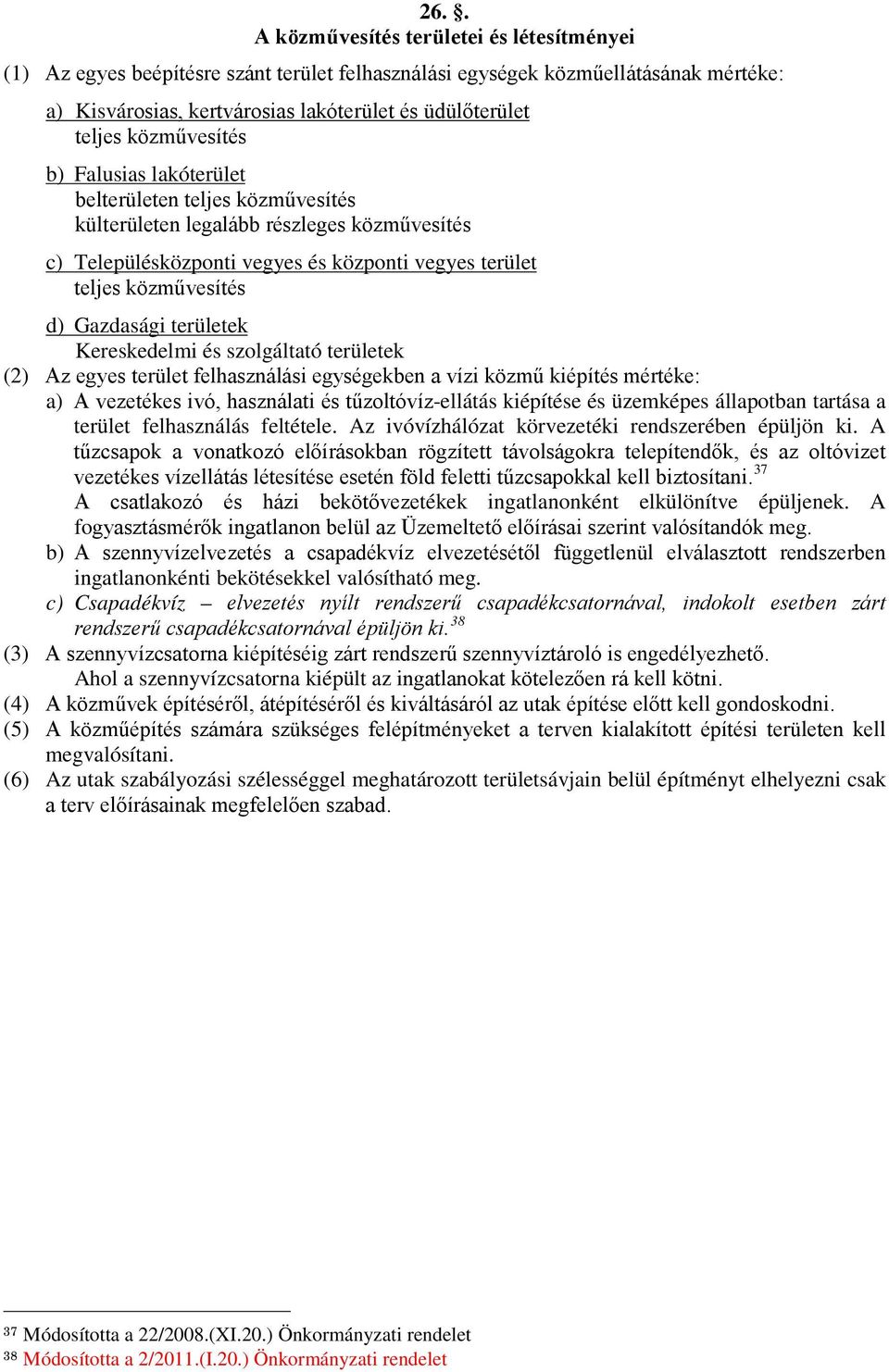 26. §.
A közművesítés területei és létesítményei

(1) Az egyes beépítésre szánt terület felhasználási egységek közműellátásának mértéke:

a) Kisvárosias, kertvárosias lakóterület és üdülőterület
teljes közművesítés

b) Falusias lakóterület
belterületen teljes közművesítés
külterületen legalább részleges közművesítés

c) Településközponti vegyes és központi vegyes terület
teljes közművesítés

d) Gazdasági területek
Kereskedelmi és szolgáltató területek

(2) Az egyes terület felhasználási egységekben a vízi közmű kiépítés mértéke:
a) A vezetékes ivó, használati és tűzoltóvíz-ellátás kiépítése és üzemképes állapotban tartása a terület felhasználás feltétele. Az ivóvízhálózat körvezetéki rendszerében épüljön ki. A tűzcsapok a vonatkozó előírásokban rögzített távolságokra telepítendők, és az oltóvizet vezetékes vízellátás létesítése esetén föld feletti tűzcsapokkal kell biztosítani.$^{37}$
A csatlakozó és házi bekötővezetékek ingatlanonként elkülönítve épüljenek. A fogyasztásmérők ingatlanon belül az Üzemeltető előírásai szerint valósítandók meg.
b) A szennyvízelvezetés a csapadékvíz elvezetésétől függetlenül elválasztott rendszerben ingatlanonkénti bekötésekkel valósítható meg.
c) Csapadékvíz – elvezetés nyílt rendszerű csapadékcsatornával, indokolt esetben zárt rendszerű csapadékcsatornával épüljön ki.$^{38}$
(3) A szennyvízcsatorna kiépítéséig zárt rendszerű szennyvíztároló is engedélyezhető.
Ahol a szennyvízcsatorna kiépült az ingatlanokat kötelezően rá kell kötni.
(4) A közművek építéséről, átépítéséről és kiváltásáról az utak építése előtt kell gondoskodni.
(5) A közműépítés számára szükséges felépítményeket a terven kialakított építési területen kell megvalósítani.
(6) Az utak szabályozási szélességgel meghatározott területsávjain belül építményt elhelyezni csak a terv előírásainak megfelelően szabad.

$^{37}$ Módosította a 22/2008.(XI.20.) Önkormányzati rendelet
$^{38}$ Módosította a 2/2011.(I.20.) Önkormányzati rendelet